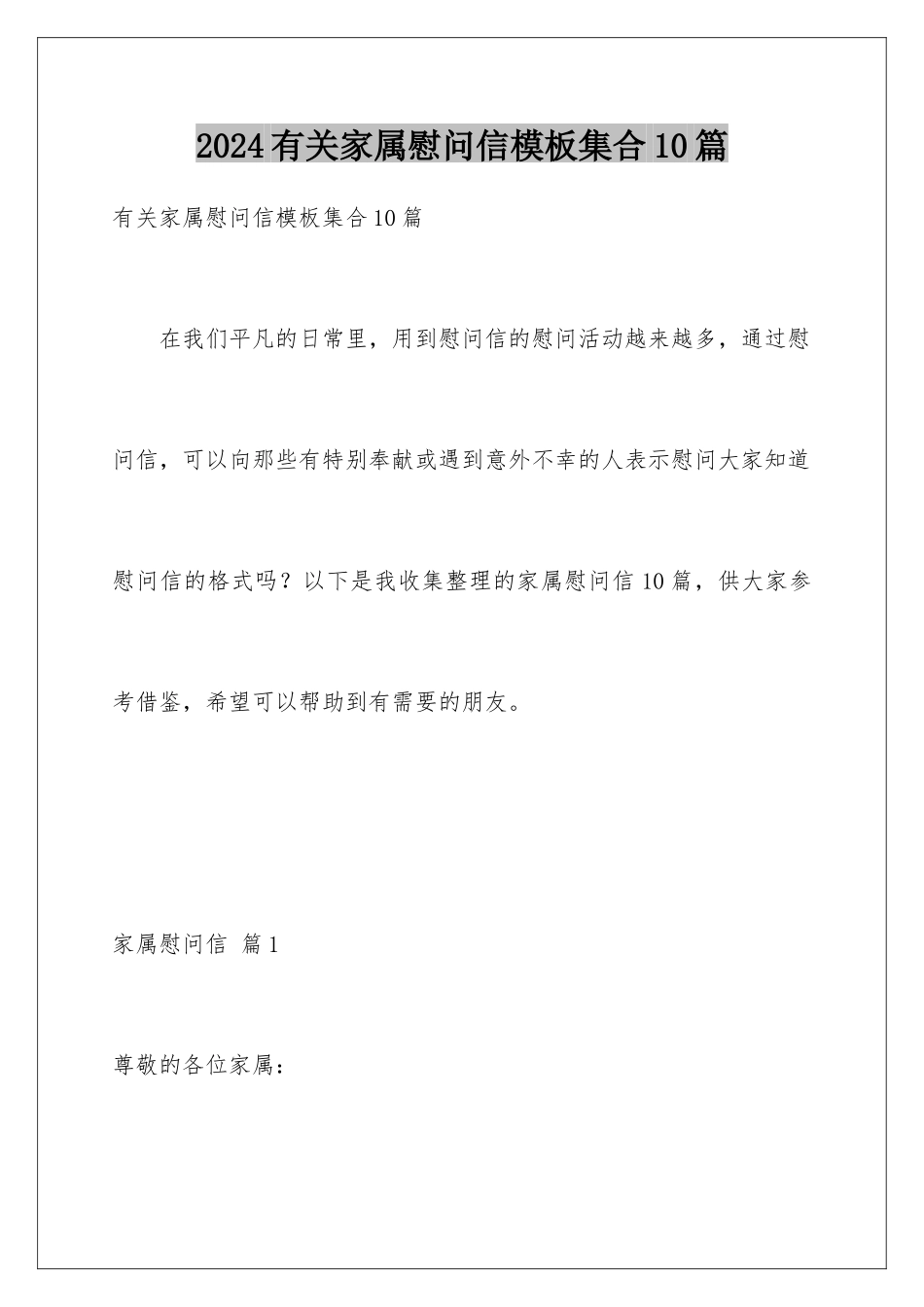 2024有关家属慰问信模板集合10篇

有关家属慰问信模板集合10篇

在我们平凡的日常里，用到慰问信的慰问活动越来越多，通过慰问信，可以向那些有特别奉献或遇到意外不幸的人表示慰问大家知道慰问信的格式吗？以下是我收集整理的家属慰问信10篇，供大家参考借鉴，希望可以帮助到有需要的朋友。

家属慰问信 篇1

尊敬的各位家属：